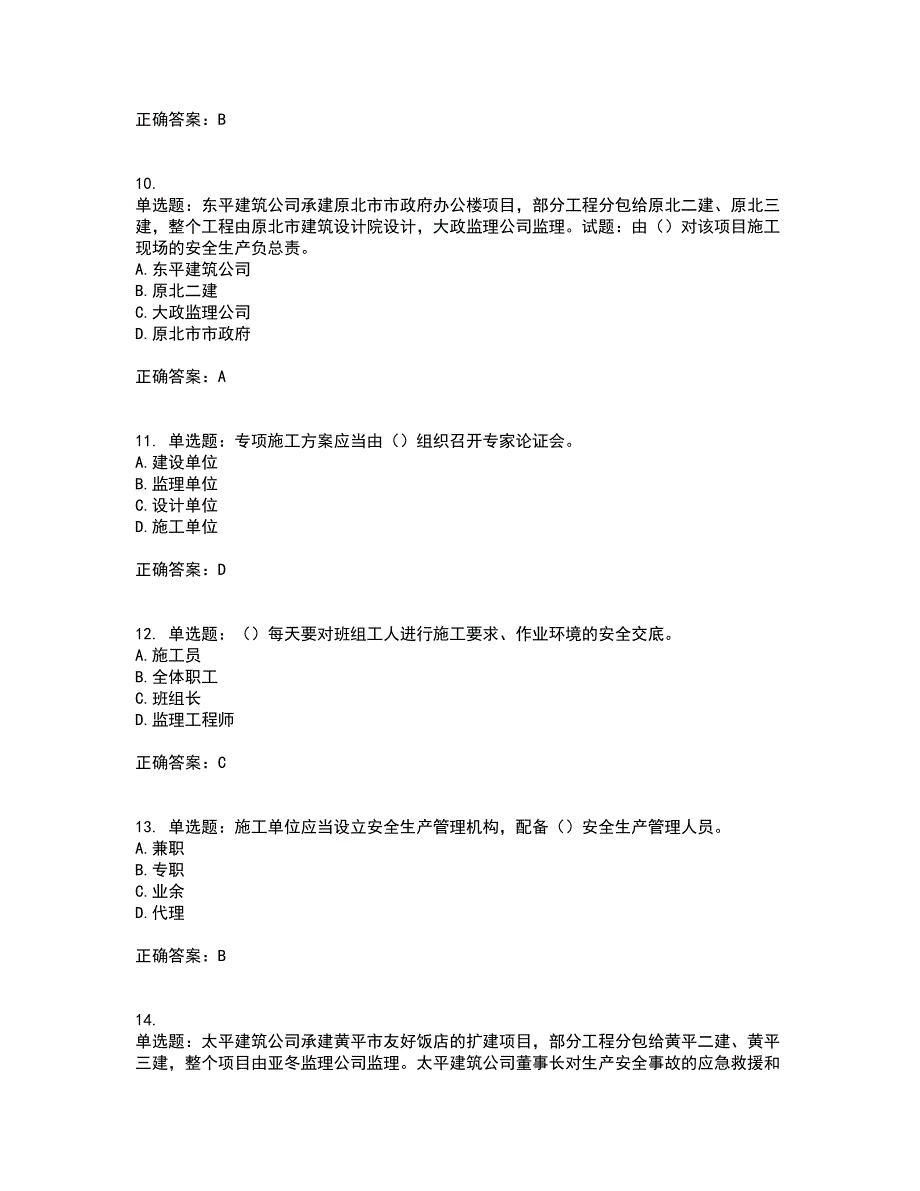 正确答案：B

10.
单选题：东平建筑公司承建原北市市政府办公楼项目，部分工程分包给原北二建、原北三建，整个工程由原北市建筑设计院设计，大政监理公司监理。试题：由（）对该项目施工现场的安全生产负总责。
A. 东平建筑公司
B. 原北二建
C. 大政监理公司
D. 原北市市政府

正确答案：A

11. 单选题：专项施工方案应当由（）组织召开专家论证会。
A. 建设单位
B. 监理单位
C. 设计单位
D. 施工单位

正确答案：D

12. 单选题：（）每天要对班组工人进行施工要求、作业环境的安全交底。
A. 施工员
B. 全体职工
C. 班组长
D. 监理工程师

正确答案：C

13. 单选题：施工单位应当设立安全生产管理机构，配备（）安全生产管理人员。
A. 兼职
B. 专职
C. 业余
D. 代理

正确答案：B

14.
单选题：太平建筑公司承建黄平市友好饭店的扩建项目，部分工程分包给黄平二建、黄平三建，整个项目由亚冬监理公司监理。太平建筑公司董事长对生产安全事故的应急救援和